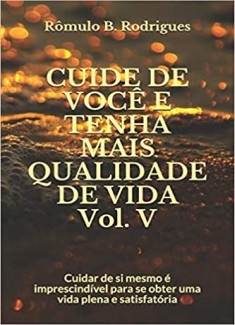 Rômulo B. Rodrigues

CUIDE DE VOCÊ E TENHA MAIS QUALIDADE DE VIDA Vol. V

Cuidar de si mesmo é imprescindível para se obter uma vida plena e satisfatória